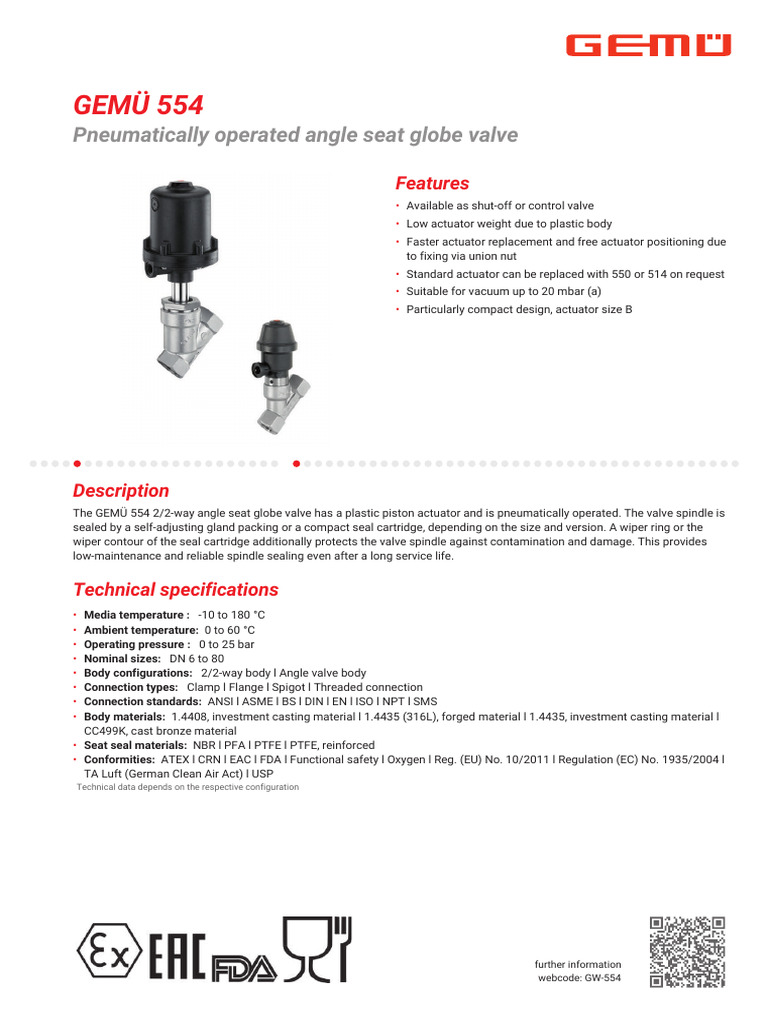 GEMÜ

GEMÜ 554

Pneumatically operated angle seat globe valve

Features

• Available as shut-off or control valve
• Low actuator weight due to plastic body
• Faster actuator replacement and free actuator positioning due to fixing via union nut
• Standard actuator can be replaced with 550 or 514 on request
• Suitable for vacuum up to 20 mbar (a)
• Particularly compact design, actuator size B

Description

The GEMÜ 554 2/2-way angle seat globe valve has a plastic piston actuator and is pneumatically operated. The valve spindle is sealed by a self-adjusting gland packing or a compact seal cartridge, depending on the size and version. A wiper ring or the wiper contour of the seal cartridge additionally protects the valve spindle against contamination and damage. This provides low-maintenance and reliable spindle sealing even after a long service life.

Technical specifications

• Media temperature : -10 to 180 °C
• Ambient temperature: 0 to 60 °C
• Operating pressure : 0 to 25 bar
• Nominal sizes: DN 6 to 80
• Body configurations: 2/2-way body l Angle valve body
• Connection types: Clamp l Flange l Spigot l Threaded connection
• Connection standards: ANSI l ASME l BS l DIN l EN l ISO l NPT l SMS
• Body materials: 1.4408, investment casting material l 1.4435 (316L), forged material l 1.4435, investment casting material l CC499K, cast bronze material
• Seat seal materials: NBR l PFA l PTFE l PTFE, reinforced
• Conformities: ATEX l CRN l EAC l FDA l Functional safety l Oxygen l Reg. (EU) No. 10/2011 l Regulation (EC) No. 1935/2004 l TA Luft (German Clean Air Act) l USP
Technical data depends on the respective configuration

Ex EAC FDA

further information
webcode: GW-554